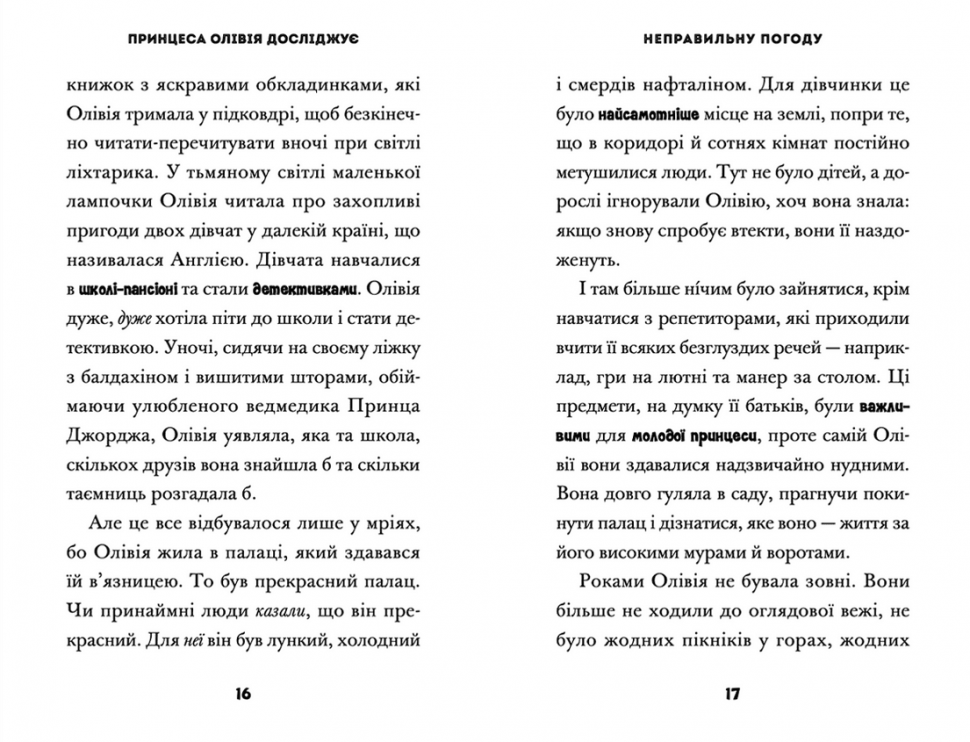 ПРИНЦЕСА ОЛІВІЯ ДОСЛІДЖУЄ

книжок з яскравими обкладинками, які Олівія тримала у підковдрі, щоб безкінечно читати-перечитувати вночі при світлі ліхтарика. У тьмяному світлі маленької лампочки Олівія читала про захопливі пригоди двох дівчат у далекій країні, що називалася Англією. Дівчата навчалися в школі-пансіоні та стали детективками. Олівія дуже, дуже хотіла піти до школи і стати детективкою. Уночі, сидячи на своєму ліжку з балдахіном і вишитими шторами, обіймаючи улюбленого ведмедика Принца Джорджа, Олівія уявляла, яка та школа, скількох друзів вона знайшла б та скільки таємниць розгадала б.

Але це все відбувалося лише у мріях, бо Олівія жила в палаці, який здавався їй в'язницею. То був прекрасний палац. Чи принаймні люди казали, що він прекрасний. Для неї він був лункий, холодний

16

НЕПРАВИЛЬНУ ПОГОДУ

і смердів нафталіном. Для дівчинки це було найсамотніше місце на землі, попри те, що в коридорі й сотнях кімнат постійно метушилися люди. Тут не було дітей, а дорослі ігнорували Олівію, хоч вона знала: якщо знову спробує втекти, вони її наздоженуть.

І там більше нічим було зайнятися, крім навчатися з репетиторами, які приходили вчити її всяких безглуздих речей — наприклад, гри на лютні та манер за столом. Ці предмети, на думку її батьків, були важливими для молодої принцеси, проте самій Олівії вони здавалися надзвичайно нудними. Вона довго гуляла в саду, прагнучи покинути палац і дізнатися, яке воно — життя за його високими мурами й воротами.

Роками Олівія не бувала зовні. Вони більше не ходили до оглядової вежі, не було жодних пікніків у горах, жодних

17